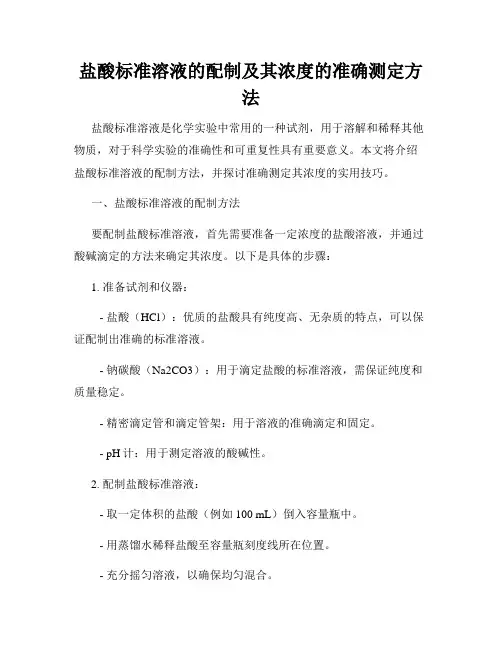 盐酸标准溶液的配制及其浓度的准确测定方法

盐酸标准溶液是化学实验中常用的一种试剂，用于溶解和稀释其他物质，对于科学实验的准确性和可重复性具有重要意义。本文将介绍盐酸标准溶液的配制方法，并探讨准确测定其浓度的实用技巧。

一、盐酸标准溶液的配制方法

要配制盐酸标准溶液，首先需要准备一定浓度的盐酸溶液，并通过酸碱滴定的方法来确定其浓度。以下是具体的步骤：

1. 准备试剂和仪器：

- 盐酸（HCl）：优质的盐酸具有纯度高、无杂质的特点，可以保证配制出准确的标准溶液。

- 钠碳酸（Na2CO3）：用于滴定盐酸的标准溶液，需保证纯度和质量稳定。

- 精密滴定管和滴定管架：用于溶液的准确滴定和固定。

- pH 计：用于测定溶液的酸碱性。

2. 配制盐酸标准溶液：

- 取一定体积的盐酸（例如 100 mL）倒入容量瓶中。

- 用蒸馏水稀释盐酸至容量瓶刻度线所在位置。

- 充分摇匀溶液，以确保均匀混合。